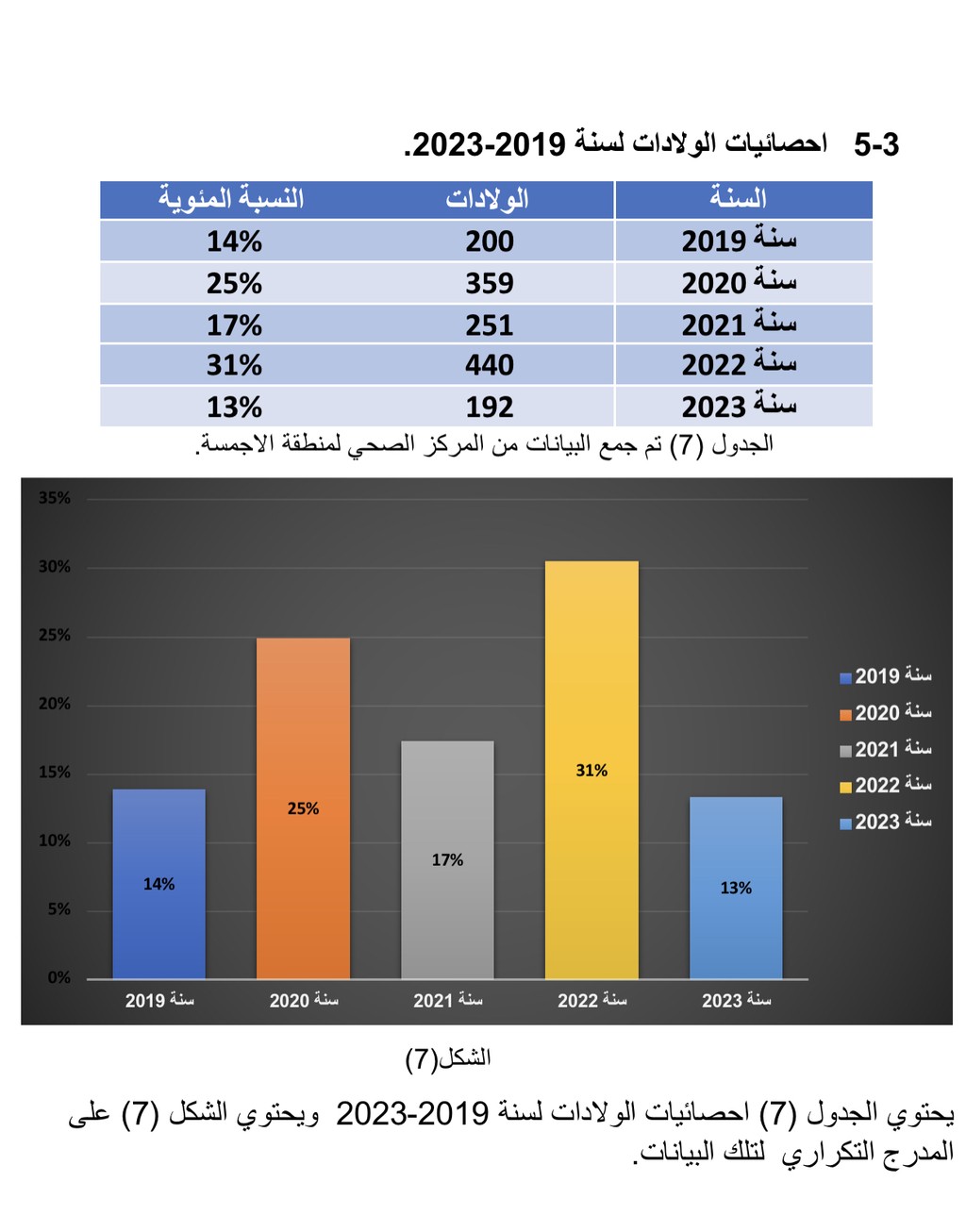 5-3 احصائيات الولادات لسنة 2019-2023.

| السنة | الولادات | النسبة المئوية |
|---|---|---|
| سنة 2019 | 200 | 14% |
| سنة 2020 | 359 | 25% |
| سنة 2021 | 251 | 17% |
| سنة 2022 | 440 | 31% |
| سنة 2023 | 192 | 13% |

الجدول (7) تم جمع البيانات من المركز الصحي لمنطقة الاجمسة.

35%
30%
25%
20%
15%
10%
5%
0%

14%
25%
17%
31%
13%

سنة 2019
سنة 2020
سنة 2021
سنة 2022
سنة 2023

سنة 2019
سنة 2020
سنة 2021
سنة 2022
سنة 2023

الشكل(7)

يحتوي الجدول (7) احصائيات الولادات لسنة 2019-2023 ويحتوي الشكل (7) على المدرج التكراري لتلك البيانات.